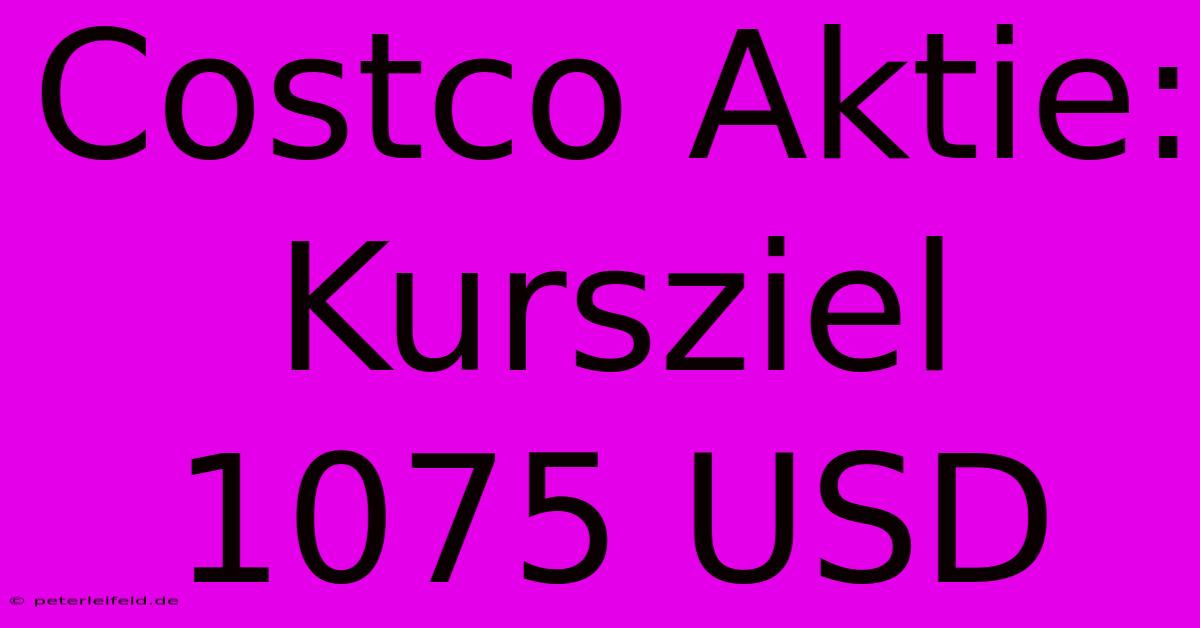 Costco Aktie: Kursziel 1075 USD

© peterleifeld.de